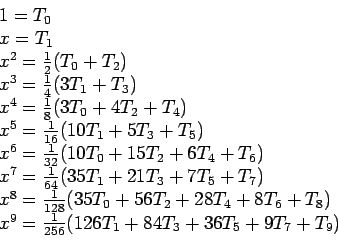 $1 = T_0$
$x = T_1$
$x^2 = \frac{1}{2}(T_0 + T_2)$
$x^3 = \frac{1}{4}(3T_1 + T_3)$
$x^4 = \frac{1}{8}(3T_0 + 4T_2 + T_4)$
$x^5 = \frac{1}{16}(10T_1 + 5T_3 + T_5)$
$x^6 = \frac{1}{32}(10T_0 + 15T_2 + 6T_4 + T_6)$
$x^7 = \frac{1}{64}(35T_1 + 21T_3 + 7T_5 + T_7)$
$x^8 = \frac{1}{128}(35T_0 + 56T_2 + 28T_4 + 8T_6 + T_8)$
$x^9 = \frac{1}{256}(126T_1 + 84T_3 + 36T_5 + 9T_7 + T_9)$